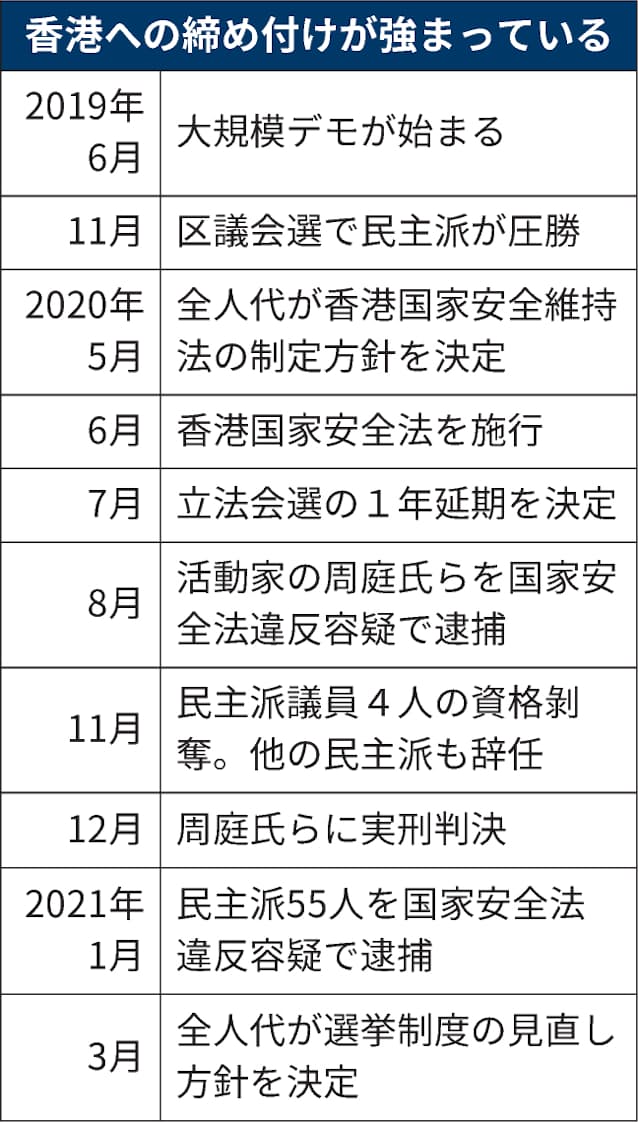 香港への締め付けが強まっている

| | |
|---|---|
| 2019年6月 | 大規模デモが始まる |
| 11月 | 区議会選で民主派が圧勝 |
| 2020年5月 | 全人代が香港国家安全維持法の制定方針を決定 |
| 6月 | 香港国家安全法を施行 |
| 7月 | 立法会選の１年延期を決定 |
| 8月 | 活動家の周庭氏らを国家安全法違反容疑で逮捕 |
| 11月 | 民主派議員４人の資格剝奪。他の民主派も辞任 |
| 12月 | 周庭氏らに実刑判決 |
| 2021年1月 | 民主派55人を国家安全法違反容疑で逮捕 |
| 3月 | 全人代が選挙制度の見直し方針を決定 |